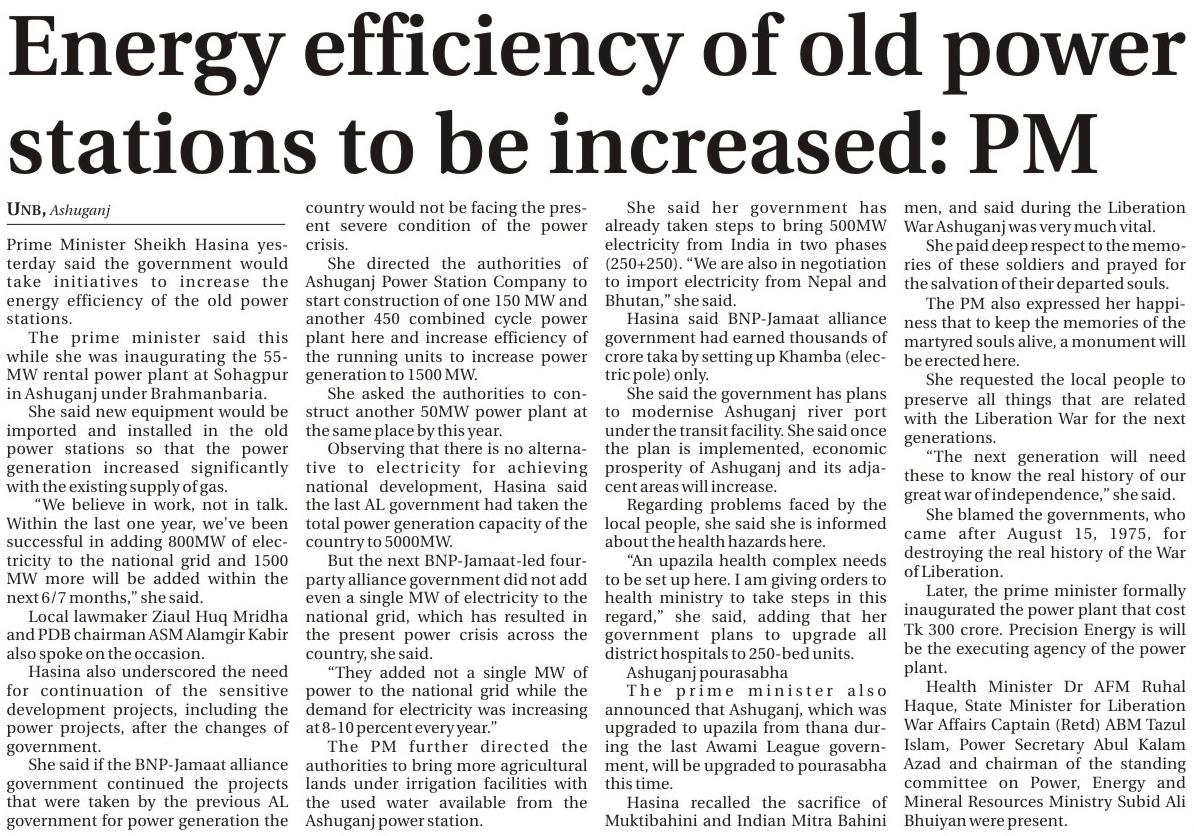 Energy efficiency of old power stations to be increased: PM

UNB, Ashuganj

Prime Minister Sheikh Hasina yesterday said the government would take initiatives to increase the energy efficiency of the old power stations.

The prime minister said this while she was inaugurating the 55-MW rental power plant at Sohagpur in Ashuganj under Brahmanbaria.

She said new equipment would be imported and installed in the old power stations so that the power generation increased significantly with the existing supply of gas.

"We believe in work, not in talk. Within the last one year, we've been successful in adding 800MW of electricity to the national grid and 1500 MW more will be added within the next 6/7 months," she said.

Local lawmaker Ziaul Huq Mridha and PDB chairman ASM Alamgir Kabir also spoke on the occasion.

Hasina also underscored the need for continuation of the sensitive development projects, including the power projects, after the changes of government.

She said if the BNP-Jamaat alliance government continued the projects that were taken by the previous AL government for power generation the country would not be facing the present severe condition of the power crisis.

She directed the authorities of Ashuganj Power Station Company to start construction of one 150 MW and another 450 combined cycle power plant here and increase efficiency of the running units to increase power generation to 1500 MW.

She asked the authorities to construct another 50MW power plant at the same place by this year.

Observing that there is no alternative to electricity for achieving national development, Hasina said the last AL government had taken the total power generation capacity of the country to 5000MW.

But the next BNP-Jamaat-led four-party alliance government did not add even a single MW of electricity to the national grid, which has resulted in the present power crisis across the country, she said.

"They added not a single MW of power to the national grid while the demand for electricity was increasing at 8-10 percent every year."

The PM further directed the authorities to bring more agricultural lands under irrigation facilities with the used water available from the Ashuganj power station.

She said her government has already taken steps to bring 500MW electricity from India in two phases (250+250). "We are also in negotiation to import electricity from Nepal and Bhutan," she said.

Hasina said BNP-Jamaat alliance government had earned thousands of crore taka by setting up Khamba (electric pole) only.

She said the government has plans to modernise Ashuganj river port under the transit facility. She said once the plan is implemented, economic prosperity of Ashuganj and its adjacent areas will increase.

Regarding problems faced by the local people, she said she is informed about the health hazards here.

"An upazila health complex needs to be set up here. I am giving orders to health ministry to take steps in this regard," she said, adding that her government plans to upgrade all district hospitals to 250-bed units.

Ashuganj pourasabha

The prime minister also announced that Ashuganj, which was upgraded to upazila from thana during the last Awami League government, will be upgraded to pourasabha this time.

Hasina recalled the sacrifice of Muktibahini and Indian Mitra Bahini men, and said during the Liberation War Ashuganj was very much vital.

She paid deep respect to the memories of these soldiers and prayed for the salvation of their departed souls.

The PM also expressed her happiness that to keep the memories of the martyred souls alive, a monument will be erected here.

She requested the local people to preserve all things that are related with the Liberation War for the next generations.

"The next generation will need these to know the real history of our great war of independence," she said.

She blamed the governments, who came after August 15, 1975, for destroying the real history of the War of Liberation.

Later, the prime minister formally inaugurated the power plant that cost Tk 300 crore. Precision Energy is will be the executing agency of the power plant.

Health Minister Dr AFM Ruhal Haque, State Minister for Liberation War Affairs Captain (Retd) ABM Tazul Islam, Power Secretary Abul Kalam Azad and chairman of the standing committee on Power, Energy and Mineral Resources Ministry Subid Ali Bhuiyan were present.